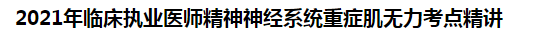 2021年临床执业医师精神神经系统重症肌无力考点精讲